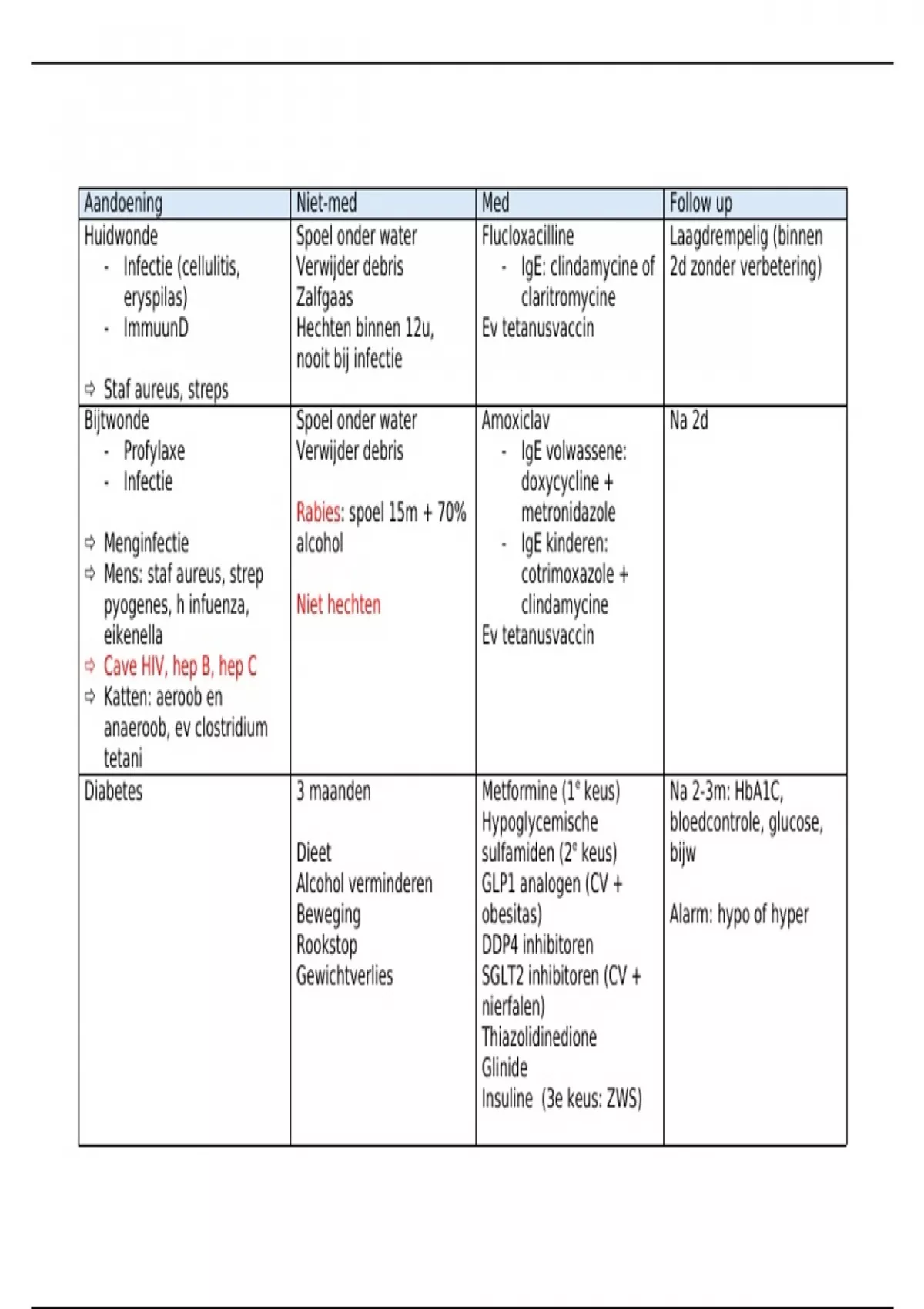 | Aandoening | Niet-med | Med | Follow up |
|---|---|---|---|
| Huidwonde<br>- Infectie (cellulitis, eryspilas)<br>- ImmuunD<br><br>⇨ Staf aureus, streps | Spoel onder water<br>Verwijder debris<br>Zalfgaas<br>Hechten binnen 12u, nooit bij infectie | Flucloxacilline<br>- IgE: clindamycine of claritromycine<br>Ev tetanusvaccin | Laagdrempelig (binnen 2d zonder verbetering) |
| Bijtwonde<br>- Profylaxe<br>- Infectie<br><br>⇨ Menginfectie<br>⇨ Mens: staf aureus, strep pyogenes, h infuenza, eikenella<br>⇨ Cave HIV, hep B, hep C<br>⇨ Katten: aeroob en anaeroob, ev clostridium tetani | Spoel onder water<br>Verwijder debris<br><br>Rabies: spoel 15m + 70% alcohol<br><br>Niet hechten | Amoxiclav<br>- IgE volwassene: doxycycline + metronidazole<br>- IgE kinderen: cotrimoxazole + clindamycine<br>Ev tetanusvaccin | Na 2d |
| Diabetes | 3 maanden<br><br>Dieet<br>Alcohol verminderen<br>Beweging<br>Rookstop<br>Gewichtverlies | Metformine ($1^e$ keus)<br>Hypoglycemische sulfamiden ($2^e$ keus)<br>GLP1 analogen (CV + obesitas)<br>DDP4 inhibitoren<br>SGLT2 inhibitoren (CV + nierfalen)<br>Thiazolidinedione<br>Glinide<br>Insuline (3e keus: ZWS) | Na 2-3m: HbA1C, bloedcontrole, glucose, bijw<br><br>Alarm: hypo of hyper |